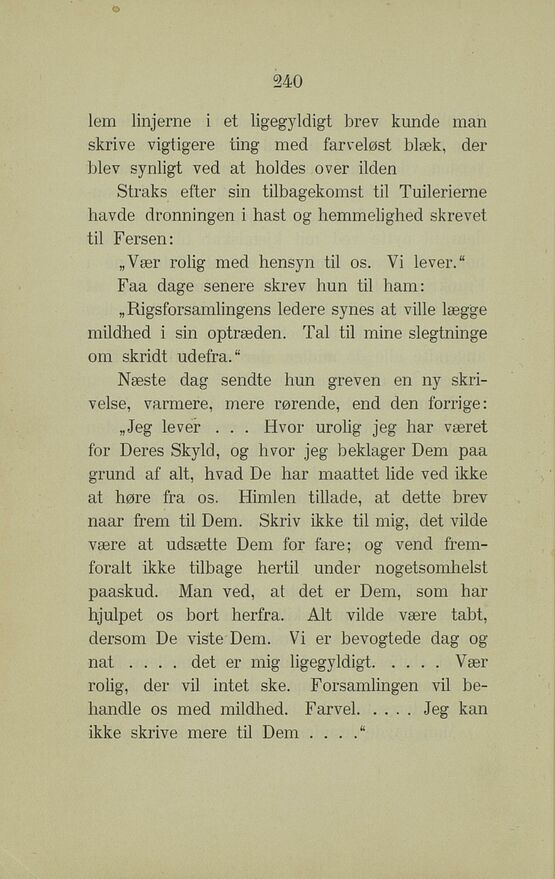 240

lem linjerne i et ligegyldigt brev kunde man skrive vigtigere ting med farveløst blæk, der blev synligt ved at holdes over ilden

Straks efter sin tilbagekomst til Tuilerierne havde dronningen i hast og hemmelighed skrevet til Fersen:

„Vær rolig med hensyn til os. Vi lever.“

Faa dage senere skrev hun til ham:

„Rigsforsamlingens ledere synes at ville lægge mildhed i sin optræden. Tal til mine slegtninge om skridt udefra.“

Næste dag sendte hun greven en ny skrivelse, varmere, mere rørende, end den forrige:

„Jeg lever . . . Hvor urolig jeg har været for Deres Skyld, og hvor jeg beklager Dem paa grund af alt, hvad De har maattet lide ved ikke at høre fra os. Himlen tillade, at dette brev naar frem til Dem. Skriv ikke til mig, det vilde være at udsætte Dem for fare; og vend fremforalt ikke tilbage hertil under nogetsomhelst paaskud. Man ved, at det er Dem, som har hjulpet os bort herfra. Alt vilde være tabt, dersom De viste Dem. Vi er bevogtede dag og nat . . . . det er mig ligegyldigt. . . . . Vær rolig, der vil intet ske. Forsamlingen vil behandle os med mildhed. Farvel. . . . . Jeg kan ikke skrive mere til Dem . . . .“